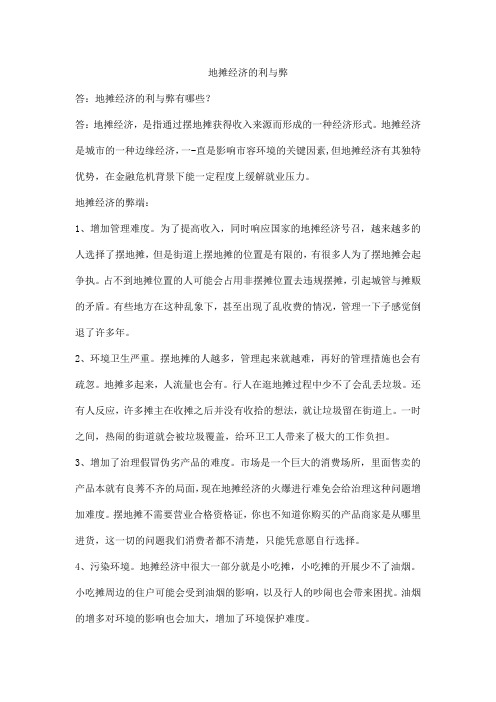 地摊经济的利与弊

答：地摊经济的利与弊有哪些？

答：地摊经济，是指通过摆地摊获得收入来源而形成的一种经济形式。地摊经济是城市的一种边缘经济，一-直是影响市容环境的关键因素，但地摊经济有其独特优势，在金融危机背景下能一定程度上缓解就业压力。

地摊经济的弊端：

1、增加管理难度。为了提高收入，同时响应国家的地摊经济号召，越来越多的人选择了摆地摊，但是街道上摆地摊的位置是有限的，有很多人为了摆地摊会起争执。占不到地摊位置的人可能会占用非摆摊位置去违规摆摊，引起城管与摊贩的矛盾。有些地方在这种乱象下，甚至出现了乱收费的情况，管理一下子感觉倒退了许多年。

2、环境卫生严重。摆地摊的人越多，管理起来就越难，再好的管理措施也会有疏忽。地摊多起来，人流量也会有。行人在逛地摊过程中少不了会乱丢垃圾。还有人反应，许多摊主在收摊之后并没有收拾的想法，就让垃圾留在街道上。一时之间，热闹的街道就会被垃圾覆盖，给环卫工人带来了极大的工作负担。

3、增加了治理假冒伪劣产品的难度。市场是一个巨大的消费场所，里面售卖的产品本就有良莠不齐的局面，现在地摊经济的火爆进行难免会给治理这种问题增加难度。摆地摊不需要营业合格资格证，你也不知道你购买的产品商家是从哪里进货，这一切的问题我们消费者都不清楚，只能凭意愿自行选择。

4、污染环境。地摊经济中很大一部分就是小吃摊，小吃摊的开展少不了油烟。小吃摊周边的住户可能会受到油烟的影响，以及行人的吵闹也会带来困扰。油烟的增多对环境的影响也会加大，增加了环境保护难度。